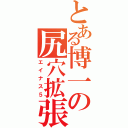 とある博一の尻穴拡張

エイナス５